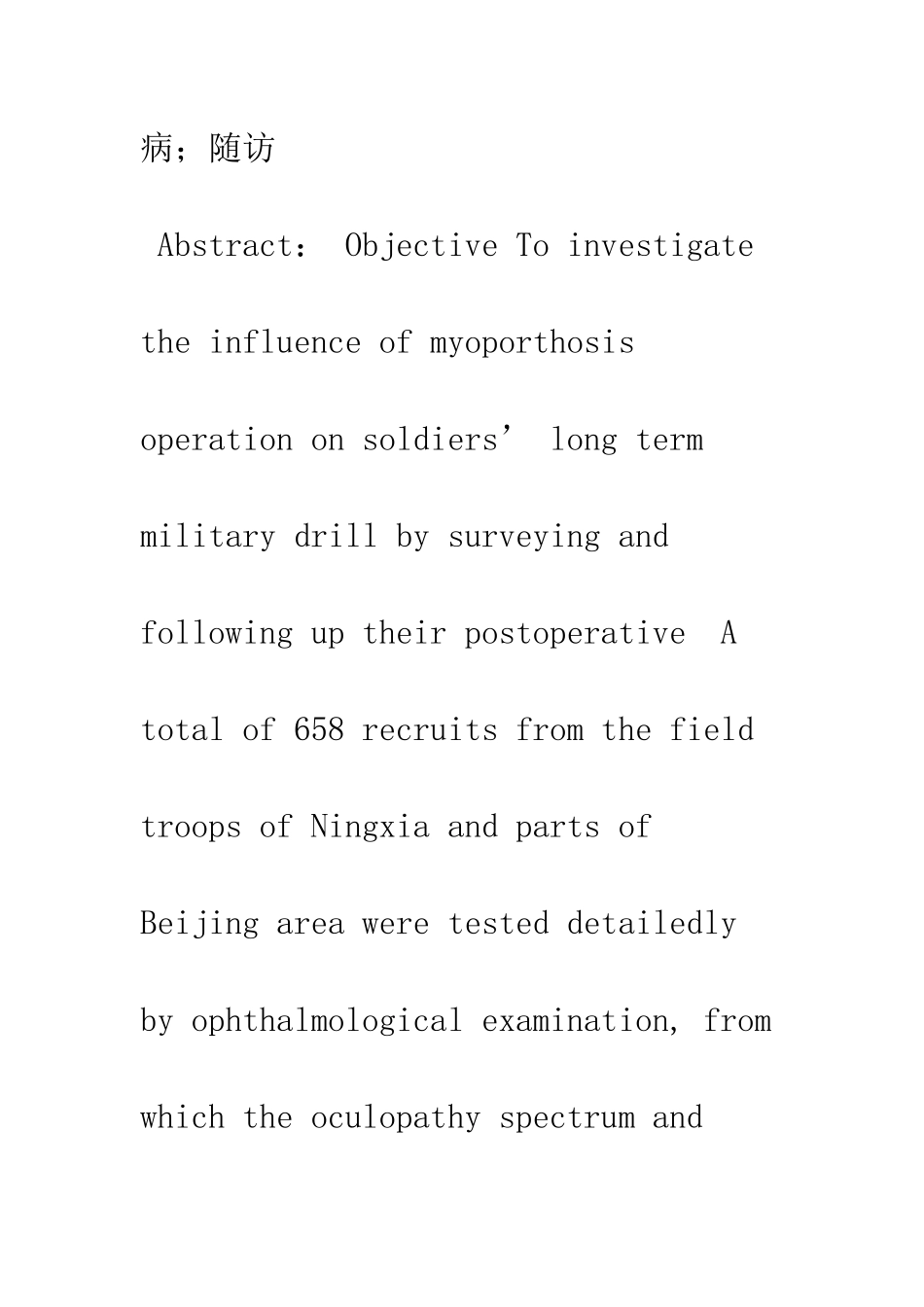 病；随访

Abstract： Objective To investigate the influence of myoporthosis operation on soldiers’ long term military drill by surveying and following up their postoperative A total of 658 recruits from the field troops of Ningxia and parts of Beijing area were tested detailedly by ophthalmological examination, from which the oculopathy spectrum and